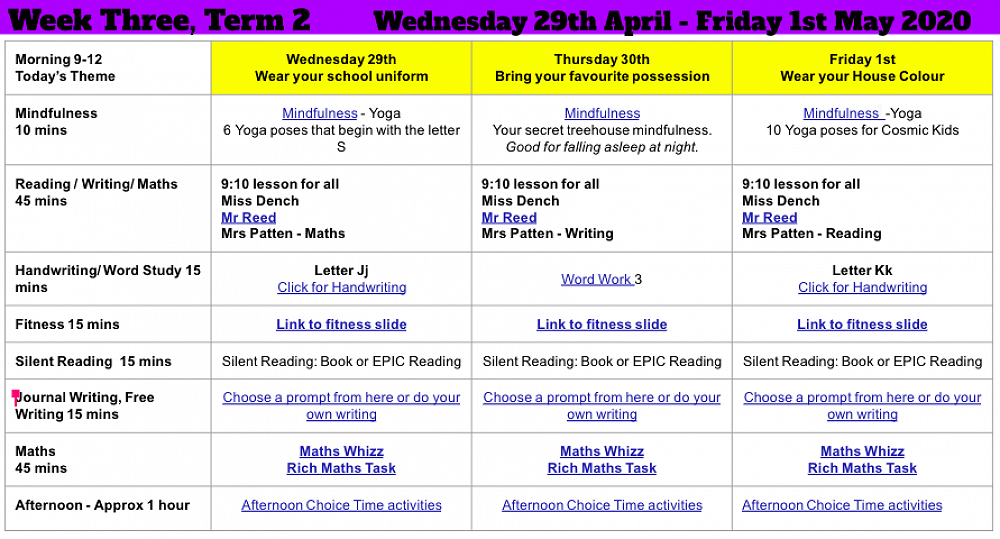 Week Three, Term 2 Wednesday 29th April - Friday 1st May 2020

| Morning 9-12 Today's Theme | Wednesday 29th Wear your school uniform | Thursday 30th Bring your favourite possession | Friday 1st Wear your House Colour |
|---|---|---|---|
| Mindfulness 10 mins | Mindfulness - Yoga 6 Yoga poses that begin with the letter S | Mindfulness Your secret treehouse mindfulness. Good for falling asleep at night. | Mindfulness -Yoga 10 Yoga poses for Cosmic Kids |
| Reading / Writing/ Maths 45 mins | 9:10 lesson for all Miss Dench Mr Reed Mrs Patten - Maths | 9:10 lesson for all Miss Dench Mr Reed Mrs Patten - Writing | 9:10 lesson for all Miss Dench Mr Reed Mrs Patten - Reading |
| Handwriting/ Word Study 15 mins | Letter Jj Click for Handwriting | Word Work 3 | Letter Kk Click for Handwriting |
| Fitness 15 mins | Link to fitness slide | Link to fitness slide | Link to fitness slide |
| Silent Reading 15 mins | Silent Reading: Book or EPIC Reading | Silent Reading: Book or EPIC Reading | Silent Reading: Book or EPIC Reading |
| Journal Writing, Free Writing 15 mins | Choose a prompt from here or do your own writing | Choose a prompt from here or do your own writing | Choose a prompt from here or do your own writing |
| Maths 45 mins | Maths Whizz Rich Maths Task | Maths Whizz Rich Maths Task | Maths Whizz Rich Maths Task |
| Afternoon - Approx 1 hour | Afternoon Choice Time activities | Afternoon Choice Time activities | Afternoon Choice Time activities |